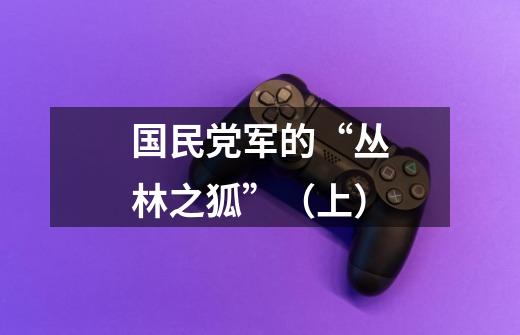 国民党军的“丛林之狐”（上）